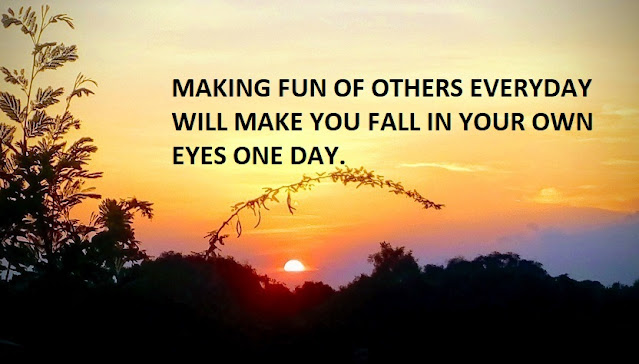 MAKING FUN OF OTHERS EVERYDAY WILL MAKE YOU FALL IN YOUR OWN EYES ONE DAY.